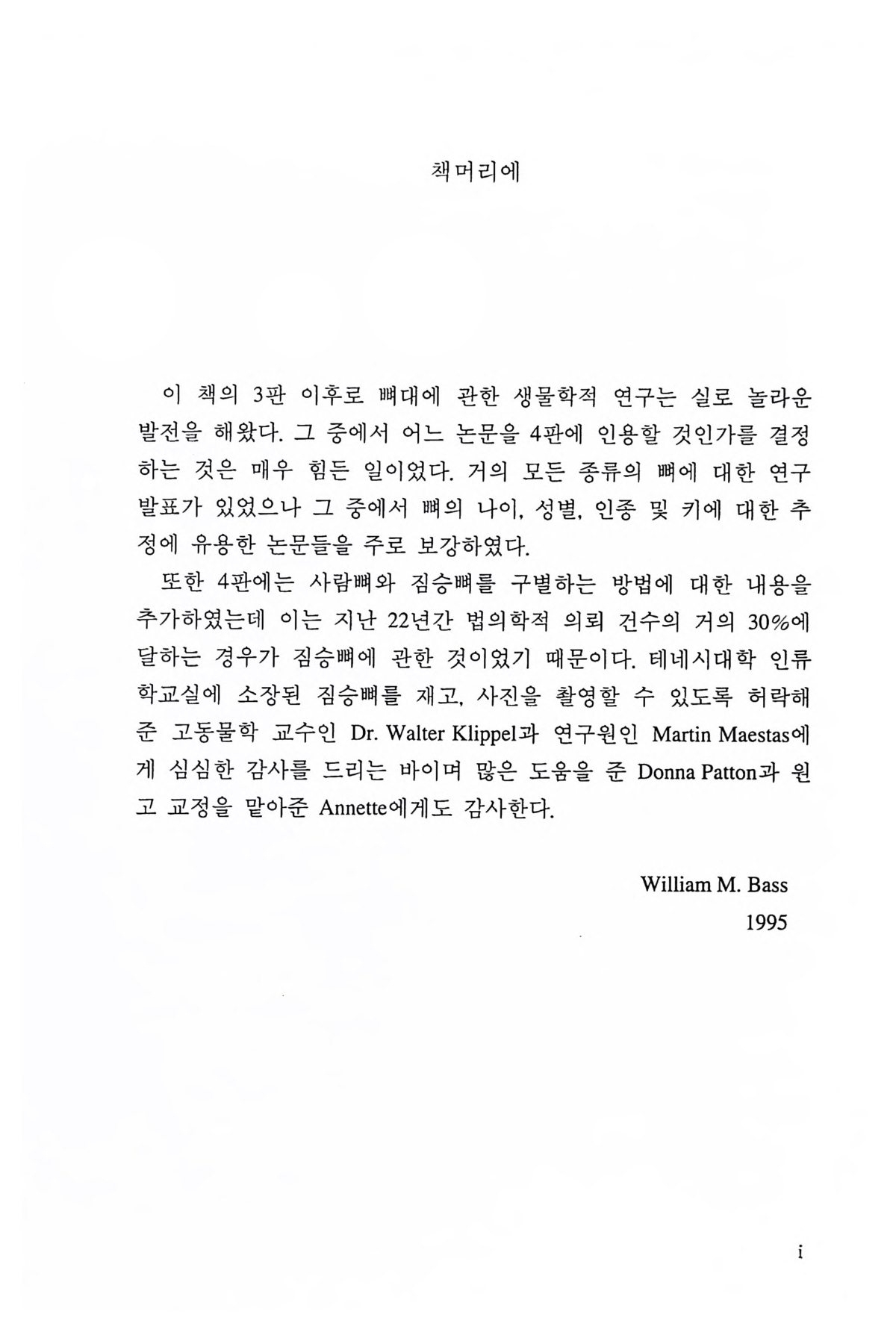 책머리에

이 책의 3판 이후로 뼈대에 관한 생물학적 연구는 실로 놀라운 발전을 해왔다. 그 중에서 어느 논문을 4판에 인용할 것인가를 결정하는 것은 매우 힘든 일이었다. 거의 모든 종류의 뼈에 대한 연구 발표가 있었으나 그 중에서 뼈의 나이, 성별, 인종 및 키에 대한 추정에 유용한 논문들을 주로 보강하였다.

또한 4판에는 사람뼈와 짐승뼈를 구별하는 방법에 대한 내용을 추가하였는데 이는 지난 22년간 법의학적 의뢰 건수의 거의 30%에 달하는 경우가 짐승뼈에 관한 것이었기 때문이다. 테네시대학 인류학교실에 소장된 짐승뼈를 재고, 사진을 촬영할 수 있도록 허락해준 고동물학 교수인 Dr. Walter Klippel과 연구원인 Martin Maestas에게 심심한 감사를 드리는 바이며 많은 도움을 준 Donna Patton과 원고 교정을 맡아준 Annette에게도 감사한다.

William M. Bass
1995

i